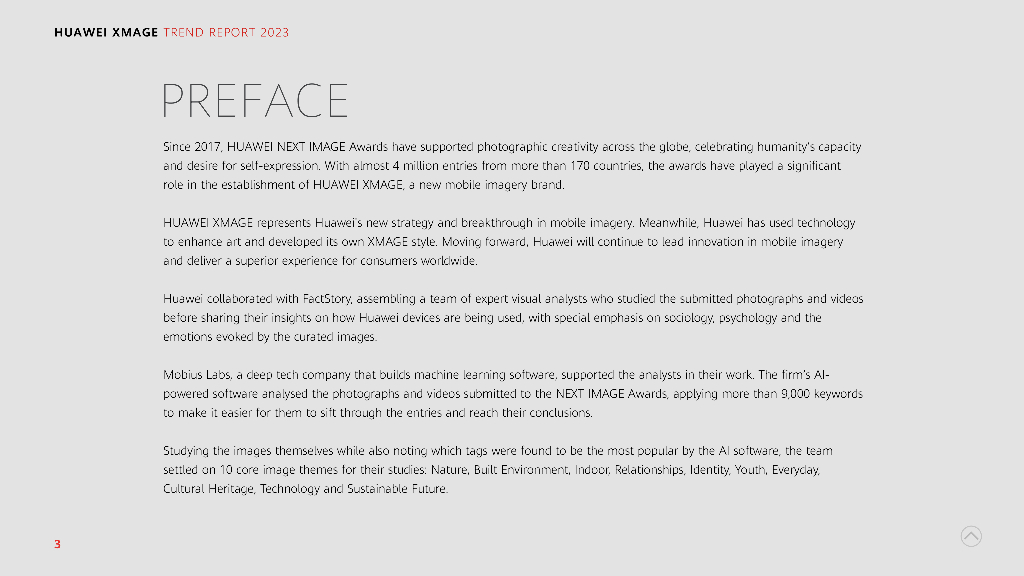 HUAWEI XMAGE TREND REPORT 2023

PREFACE

Since 2017, HUAWEI NEXT IMAGE Awards have supported photographic creativity across the globe, celebrating humanity's capacity and desire for self-expression. With almost 4 million entries from more than 170 countries, the awards have played a significant role in the establishment of HUAWEI XMAGE, a new mobile imagery brand.

HUAWEI XMAGE represents Huawei's new strategy and breakthrough in mobile imagery. Meanwhile, Huawei has used technology to enhance art and developed its own XMAGE style. Moving forward, Huawei will continue to lead innovation in mobile imagery and deliver a superior experience for consumers worldwide.

Huawei collaborated with FactStory, assembling a team of expert visual analysts who studied the submitted photographs and videos before sharing their insights on how Huawei devices are being used, with special emphasis on sociology, psychology and the emotions evoked by the curated images.

Mobius Labs, a deep tech company that builds machine learning software, supported the analysts in their work. The firm's AI-powered software analysed the photographs and videos submitted to the NEXT IMAGE Awards, applying more than 9,000 keywords to make it easier for them to sift through the entries and reach their conclusions.

Studying the images themselves while also noting which tags were found to be the most popular by the AI software, the team settled on 10 core image themes for their studies: Nature, Built Environment, Indoor, Relationships, Identity, Youth, Everyday, Cultural Heritage, Technology and Sustainable Future.

3